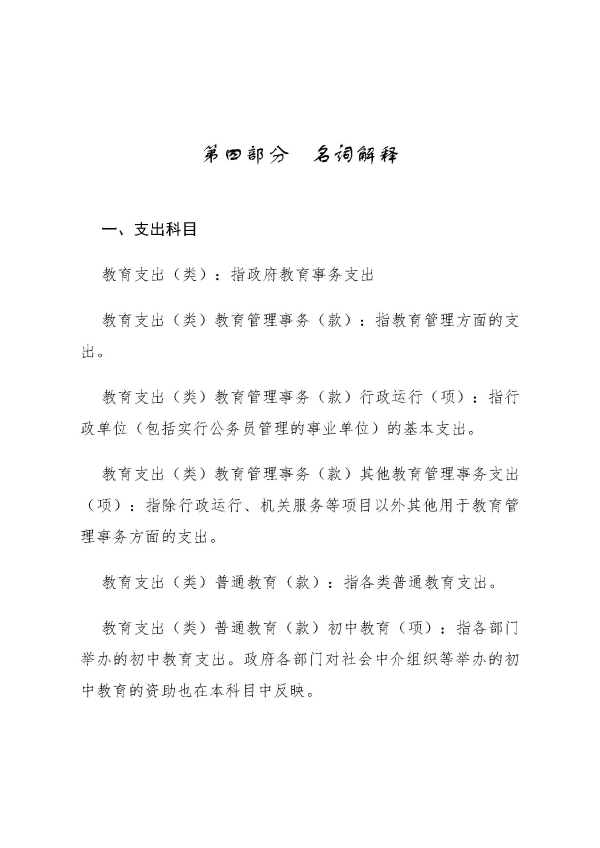 第四部分　名词解释

一、支出科目

教育支出（类）：指政府教育事务支出

教育支出（类）教育管理事务（款）：指教育管理方面的支出。

教育支出（类）教育管理事务（款）行政运行（项）：指行政单位（包括实行公务员管理的事业单位）的基本支出。

教育支出（类）教育管理事务（款）其他教育管理事务支出（项）：指除行政运行、机关服务等项目以外其他用于教育管理事务方面的支出。

教育支出（类）普通教育（款）：指各类普通教育支出。

教育支出（类）普通教育（款）初中教育（项）：指各部门举办的初中教育支出。政府各部门对社会中介组织等举办的初中教育的资助也在本科目中反映。